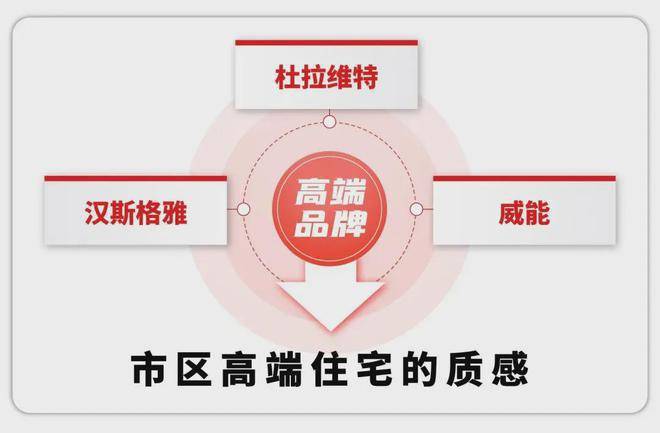 杜拉维特

汉斯格雅

高端品牌

威能

市区高端住宅的质感